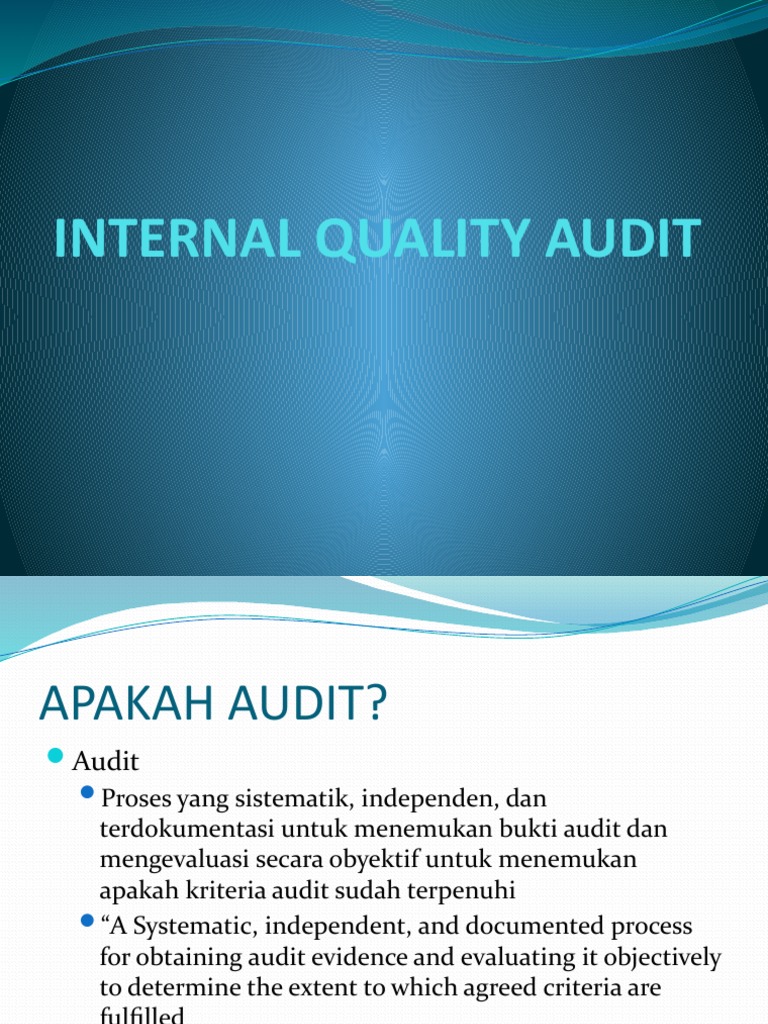 INTERNAL QUALITY AUDIT

APAKAH AUDIT?

Audit

Proses yang sistematik, independen, dan terdokumentasi untuk menemukan bukti audit dan mengevaluasi secara obyektif untuk menemukan apakah kriteria audit sudah terpenuhi

“A Systematic, independent, and documented process for obtaining audit evidence and evaluating it objectively to determine the extent to which agreed criteria are fulfilled